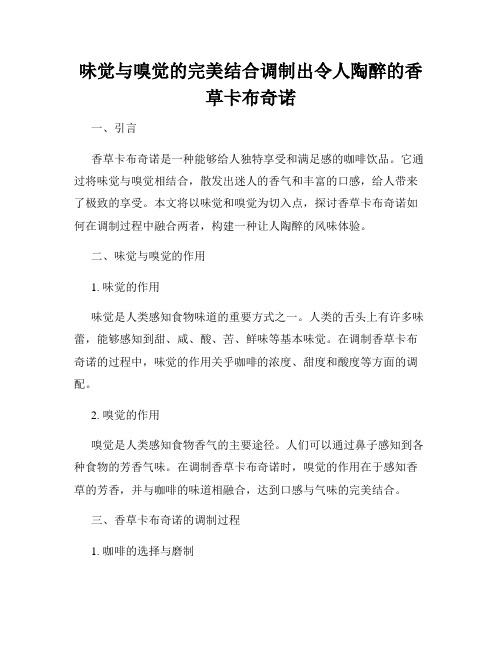 味觉与嗅觉的完美结合调制出令人陶醉的香草卡布奇诺

一、引言

香草卡布奇诺是一种能够给人独特享受和满足感的咖啡饮品。它通过将味觉与嗅觉相结合，散发出迷人的香气和丰富的口感，给人带来了极致的享受。本文将以味觉和嗅觉为切入点，探讨香草卡布奇诺如何在调制过程中融合两者，构建一种让人陶醉的风味体验。

二、味觉与嗅觉的作用

1. 味觉的作用

味觉是人类感知食物味道的重要方式之一。人类的舌头上有许多味蕾，能够感知到甜、咸、酸、苦、鲜味等基本味觉。在调制香草卡布奇诺的过程中，味觉的作用关乎咖啡的浓度、甜度和酸度等方面的调配。

2. 嗅觉的作用

嗅觉是人类感知食物香气的主要途径。人们可以通过鼻子感知到各种食物的芳香气味。在调制香草卡布奇诺时，嗅觉的作用在于感知香草的芳香，并与咖啡的味道相融合，达到口感与气味的完美结合。

三、香草卡布奇诺的调制过程

1. 咖啡的选择与磨制